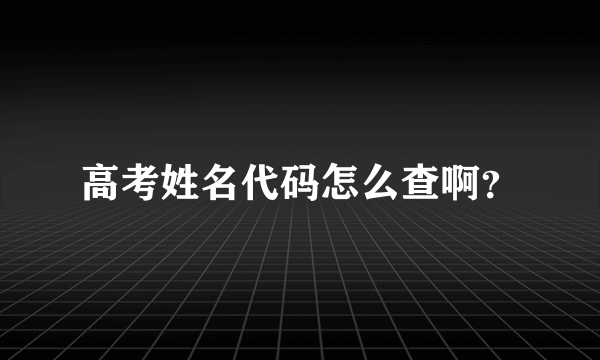 高考姓名代码怎么查啊?